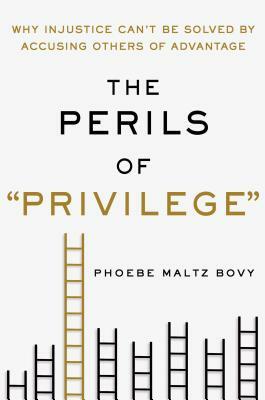 WHY INJUSTICE CAN'T BE SOLVED BY ACCUSING OTHERS OF ADVANTAGE

THE PERILS OF "PRIVILEGE"

PHOEBE MALTZ BOVY